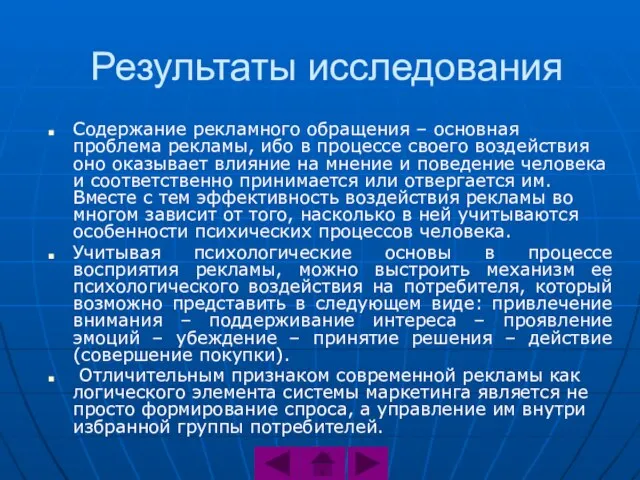 Результаты исследования

Содержание рекламного обращения – основная проблема рекламы, ибо в процессе своего воздействия оно оказывает влияние на мнение и поведение человека и соответственно принимается или отвергается им. Вместе с тем эффективность воздействия рекламы во многом зависит от того, насколько в ней учитываются особенности психических процессов человека.

Учитывая психологические основы в процессе восприятия рекламы, можно выстроить механизм ее психологического воздействия на потребителя, который возможно представить в следующем виде: привлечение внимания – поддерживание интереса – проявление эмоций – убеждение – принятие решения – действие (совершение покупки).

Отличительным признаком современной рекламы как логического элемента системы маркетинга является не просто формирование спроса, а управление им внутри избранной группы потребителей.